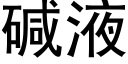 碱液